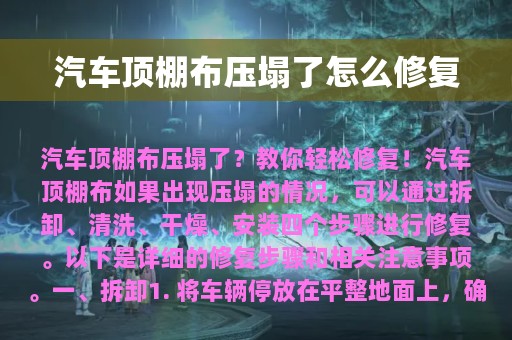 汽车顶棚布压塌了怎么修复

汽车顶棚布压塌了？教你轻松修复！汽车顶棚布如果出现压塌的情况，可以通过拆卸、清洗、干燥、安装四个步骤进行修复。以下是详细的修复步骤和相关注意事项。一、拆卸1. 将车辆停放在平整地面上，确